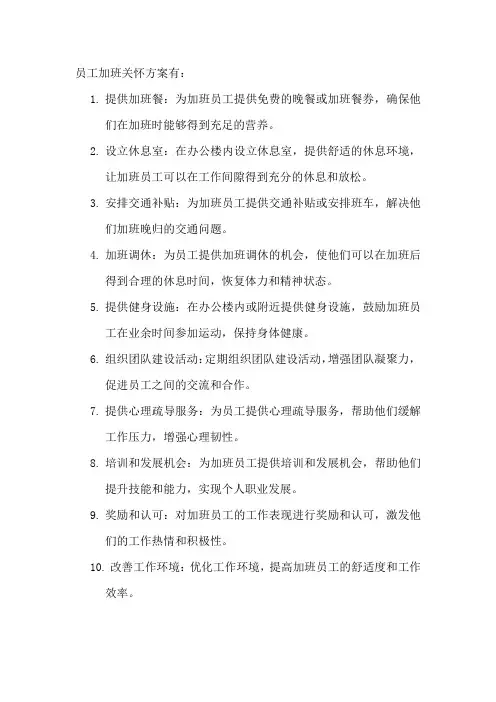 员工加班关怀方案有：

1. 提供加班餐：为加班员工提供免费的晚餐或加班餐券，确保他们在加班时能够得到充足的营养。

2. 设立休息室：在办公楼内设立休息室，提供舒适的休息环境，让加班员工可以在工作间隙得到充分的休息和放松。

3. 安排交通补贴：为加班员工提供交通补贴或安排班车，解决他们加班晚归的交通问题。

4. 加班调休：为员工提供加班调休的机会，使他们可以在加班后得到合理的休息时间，恢复体力和精神状态。

5. 提供健身设施：在办公楼内或附近提供健身设施，鼓励加班员工在业余时间参加运动，保持身体健康。

6. 组织团队建设活动：定期组织团队建设活动，增强团队凝聚力，促进员工之间的交流和合作。

7. 提供心理疏导服务：为员工提供心理疏导服务，帮助他们缓解工作压力，增强心理韧性。

8. 培训和发展机会：为加班员工提供培训和发展机会，帮助他们提升技能和能力，实现个人职业发展。

9. 奖励和认可：对加班员工的工作表现进行奖励和认可，激发他们的工作热情和积极性。

10. 改善工作环境：优化工作环境，提高加班员工的舒适度和工作效率。